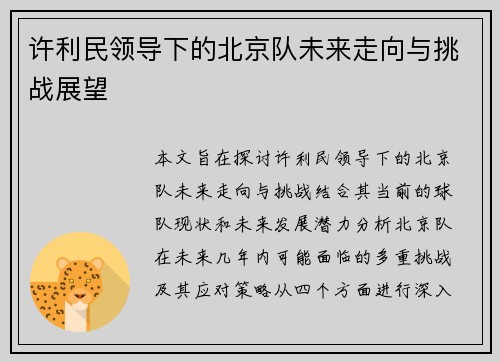 许利民领导下的北京队未来走向与挑战展望

本文旨在探讨许利民领导下的北京队未来走向与挑战结合其当前的球队现状和未来发展潜力分析北京队在未来几年内可能面临的多重挑战及其应对策略从四个方面进行深入